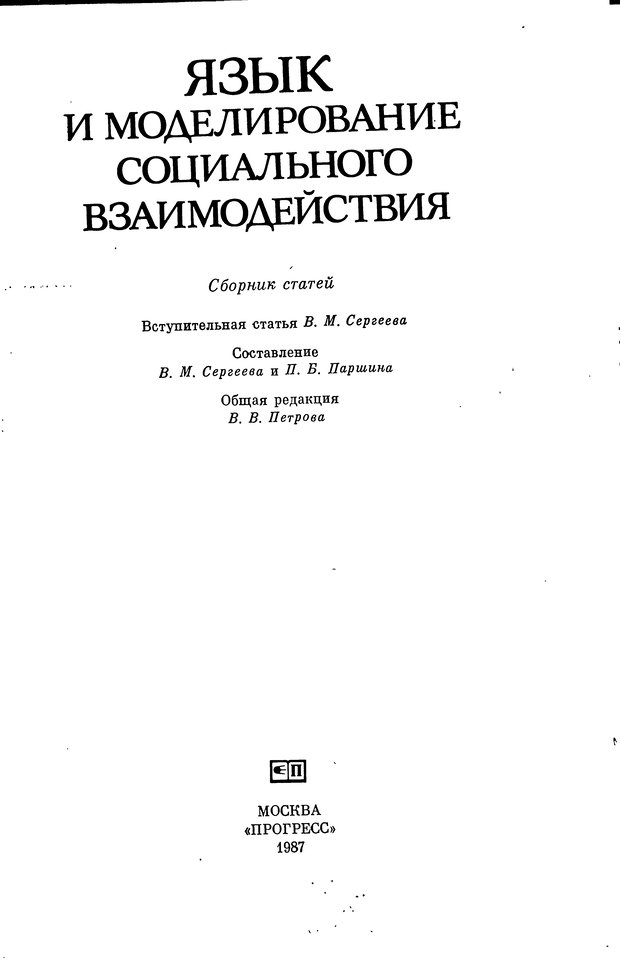 ЯЗЫК И МОДЕЛИРОВАНИЕ СОЦИАЛЬНОГО ВЗАИМОДЕЙСТВИЯ

Сборник статей

Вступительная статья В. М. Сергеева

Составление
В. М. Сергеева и П. Б. Паршина

Общая редакция
В. В. Петрова

МОСКВА
«ПРОГРЕСС»
1987